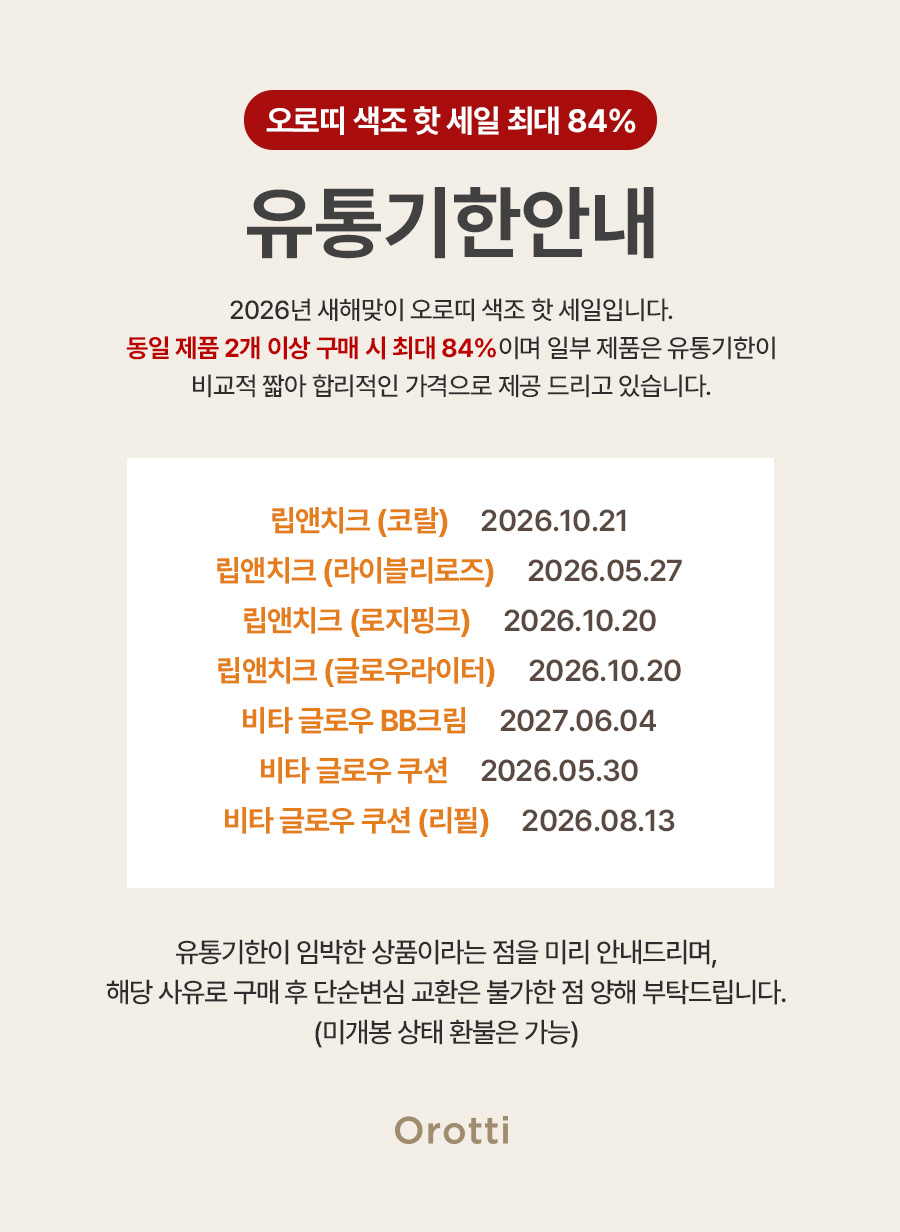 오로띠 색조 핫 세일 최대 84%

유통기한안내

2026년 새해맞이 오로띠 색조 핫 세일입니다. 동일 제품 2개 이상 구매 시 최대 84%이며 일부 제품은 유통기한이 비교적 짧아 합리적인 가격으로 제공 드리고 있습니다.

립앤치크 (코랄) 2026.10.21
립앤치크 (라이블리로즈) 2026.05.27
립앤치크 (로지핑크) 2026.10.20
립앤치크 (글로우라이터) 2026.10.20
비타 글로우 BB크림 2027.06.04
비타 글로우 쿠션 2026.05.30
비타 글로우 쿠션 (리필) 2026.08.13

유통기한이 임박한 상품이라는 점을 미리 안내드리며, 해당 사유로 구매 후 단순변심 교환은 불가한 점 양해 부탁드립니다. (미개봉 상태 환불은 가능)

Orotti